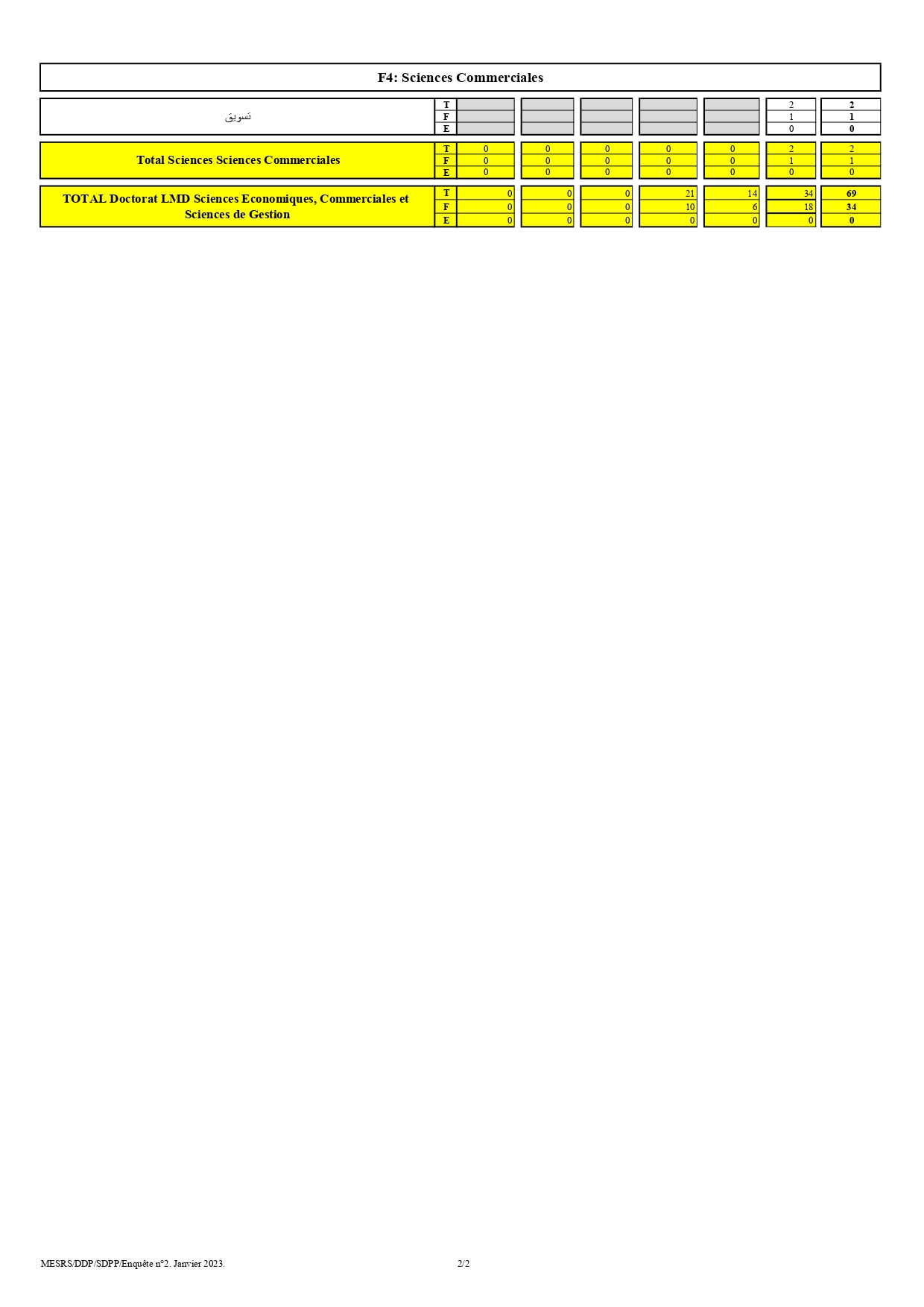 F4: Sciences Commerciales

| تسويق | T | | | | | | 2 | 2 |
|---|---|---|---|---|---|---|---|---|
| | F | | | | | | 1 | 1 |
| | E | | | | | | 0 | 0 |
| Total Sciences Sciences Commerciales | T | 0 | 0 | 0 | 0 | 0 | 2 | 2 |
| | F | 0 | 0 | 0 | 0 | 0 | 1 | 1 |
| | E | 0 | 0 | 0 | 0 | 0 | 0 | 0 |
| TOTAL Doctorat LMD Sciences Economiques, Commerciales et Sciences de Gestion | T | 0 | 0 | 0 | 21 | 14 | 34 | 69 |
| | F | 0 | 0 | 0 | 10 | 6 | 18 | 34 |
| | E | 0 | 0 | 0 | 0 | 0 | 0 | 0 |

MESRS/DDP/SDPP/Enquête n°2. Janvier 2023.

2/2